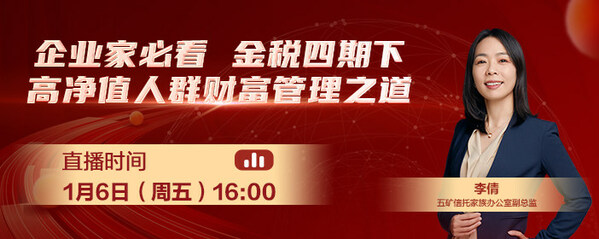 企业家必看 金税四期下
高净值人群财富管理之道

直播时间
1月6日（周五）16:00

李倩
五矿信托家族办公室副总监